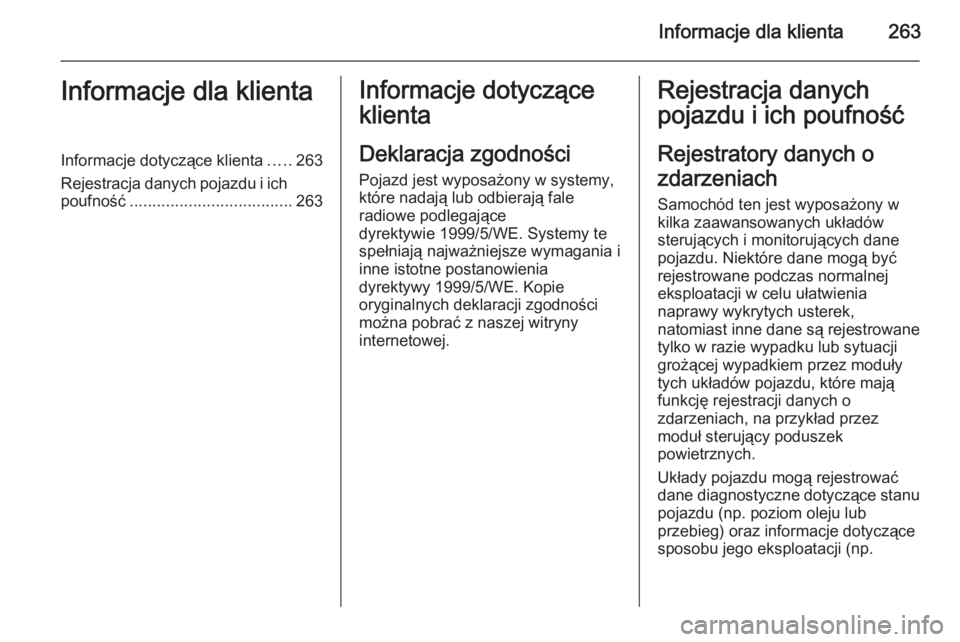 Informacje dla klienta 263

Informacje dla klienta

Informacje dotyczące klienta ..... 263

Rejestracja danych pojazdu i ich poufność .................................... 263

Informacje dotyczące klienta

Deklaracja zgodności

Pojazd jest wyposażony w systemy, które nadają lub odbierają fale radiowe podlegające dyrektywie 1999/5/WE. Systemy te spełniają najważniejsze wymagania i inne istotne postanowienia dyrektywy 1999/5/WE. Kopie oryginalnych deklaracji zgodności można pobrać z naszej witryny internetowej.

Rejestracja danych pojazdu i ich poufność

Rejestratory danych o zdarzeniach

Samochód ten jest wyposażony w kilka zaawansowanych układów sterujących i monitorujących dane pojazdu. Niektóre dane mogą być rejestrowane podczas normalnej eksploatacji w celu ułatwienia naprawy wykrytych usterek, natomiast inne dane są rejestrowane tylko w razie wypadku lub sytuacji grożącej wypadkiem przez moduły tych układów pojazdu, które mają funkcję rejestracji danych o zdarzeniach, na przykład przez moduł sterujący poduszek powietrznych.

Układy pojazdu mogą rejestrować dane diagnostyczne dotyczące stanu pojazdu (np. poziom oleju lub przebieg) oraz informacje dotyczące sposobu jego eksploatacji (np.

carmanualsonline.info